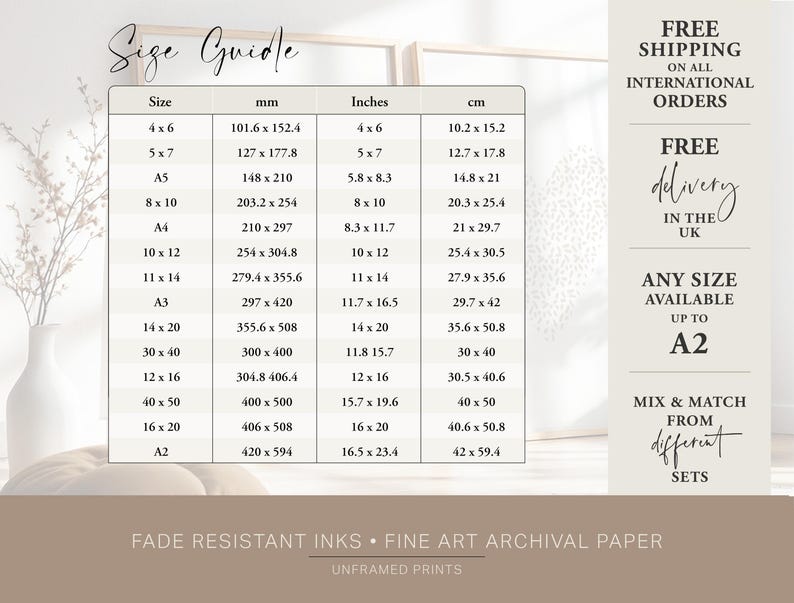 Size Guide

| Size | mm | Inches | cm |
|---|---|---|---|
| 4 x 6 | 101.6 x 152.4 | 4 x 6 | 10.2 x 15.2 |
| 5 x 7 | 127 x 177.8 | 5 x 7 | 12.7 x 17.8 |
| A5 | 148 x 210 | 5.8 x 8.3 | 14.8 x 21 |
| 8 x 10 | 203.2 x 254 | 8 x 10 | 20.3 x 25.4 |
| A4 | 210 x 297 | 8.3 x 11.7 | 21 x 29.7 |
| 10 x 12 | 254 x 304.8 | 10 x 12 | 25.4 x 30.5 |
| 11 x 14 | 279.4 x 355.6 | 11 x 14 | 27.9 x 35.6 |
| A3 | 297 x 420 | 11.7 x 16.5 | 29.7 x 42 |
| 14 x 20 | 355.6 x 508 | 14 x 20 | 35.6 x 50.8 |
| 30 x 40 | 300 x 400 | 11.8 15.7 | 30 x 40 |
| 12 x 16 | 304.8 406.4 | 12 x 16 | 30.5 x 40.6 |
| 40 x 50 | 400 x 500 | 15.7 x 19.6 | 40 x 50 |
| 16 x 20 | 406 x 508 | 16 x 20 | 40.6 x 50.8 |
| A2 | 420 x 594 | 16.5 x 23.4 | 42 x 59.4 |

FREE SHIPPING ON ALL INTERNATIONAL ORDERS

FREE delivery IN THE UK

ANY SIZE AVAILABLE UP TO A2

MIX & MATCH FROM different SETS

FADE RESISTANT INKS • FINE ART ARCHIVAL PAPER

UNFRAMED PRINTS